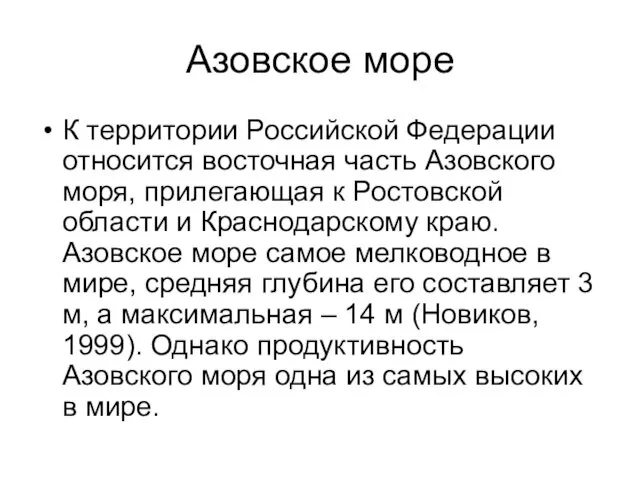 Азовское море

• К территории Российской Федерации относится восточная часть Азовского моря, прилегающая к Ростовской области и Краснодарскому краю. Азовское море самое мелководное в мире, средняя глубина его составляет 3 м, а максимальная – 14 м (Новиков, 1999). Однако продуктивность Азовского моря одна из самых высоких в мире.